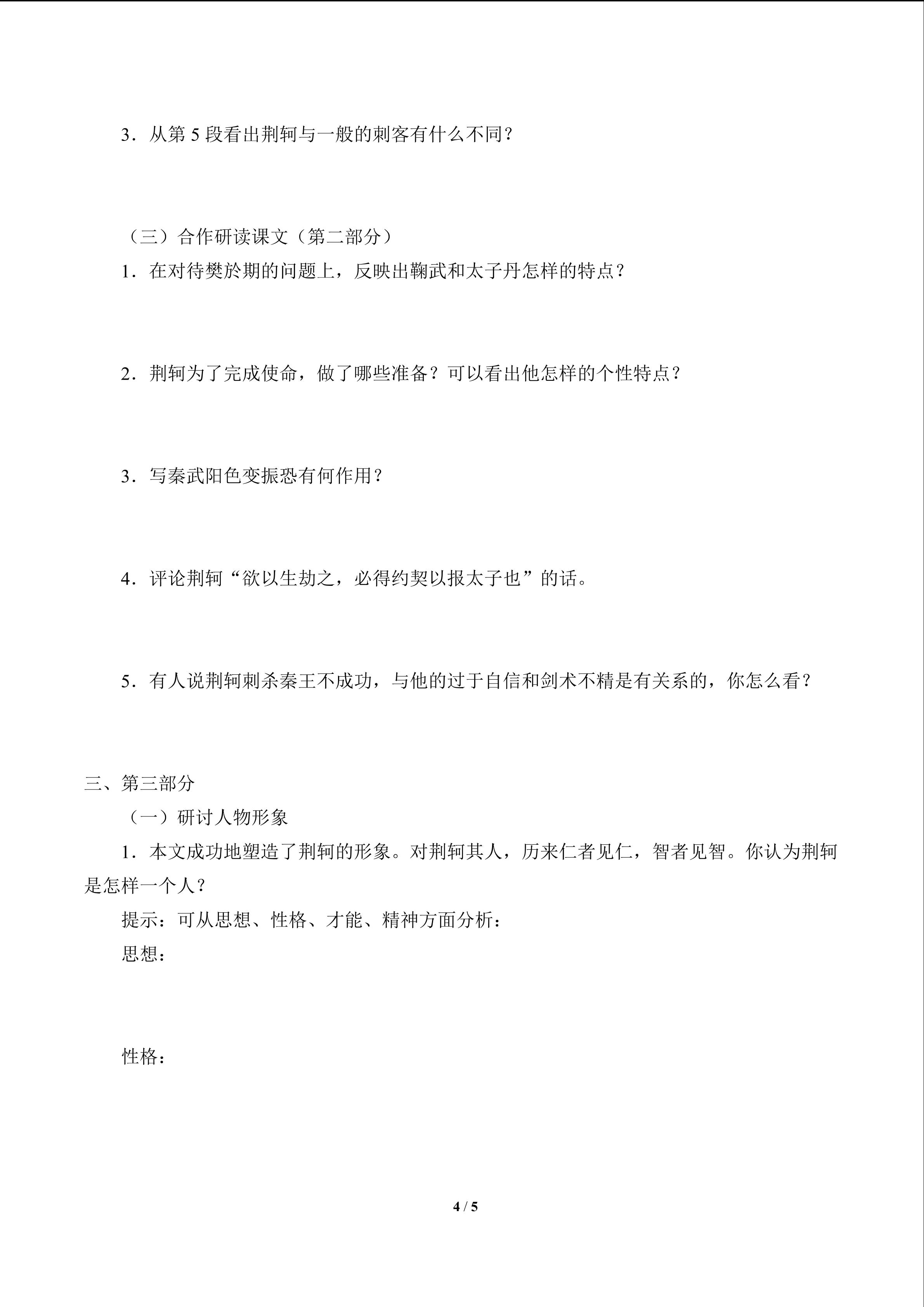 3．从第5段看出荆轲与一般的刺客有什么不同？

（三）合作研读课文（第二部分）

1．在对待樊於期的问题上，反映出鞠武和太子丹怎样的特点？

2．荆轲为了完成使命，做了哪些准备？可以看出他怎样的个性特点？

3．写秦武阳色变振恐有何作用？

4．评论荆轲“欲以生劫之，必得约契以报太子也”的话。

5．有人说荆轲刺杀秦王不成功，与他的过于自信和剑术不精是有关系的，你怎么看？

三、第三部分

（一）研讨人物形象

1．本文成功地塑造了荆轲的形象。对荆轲其人，历来仁者见仁，智者见智。你认为荆轲是怎样一个人？

提示：可从思想、性格、才能、精神方面分析：

思想：

性格：

4 / 5